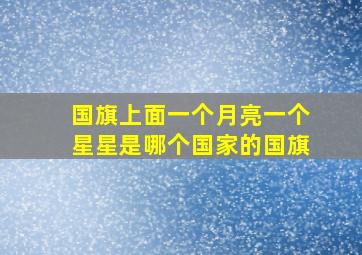 国旗上面一个月亮一个星星是哪个国家的国旗